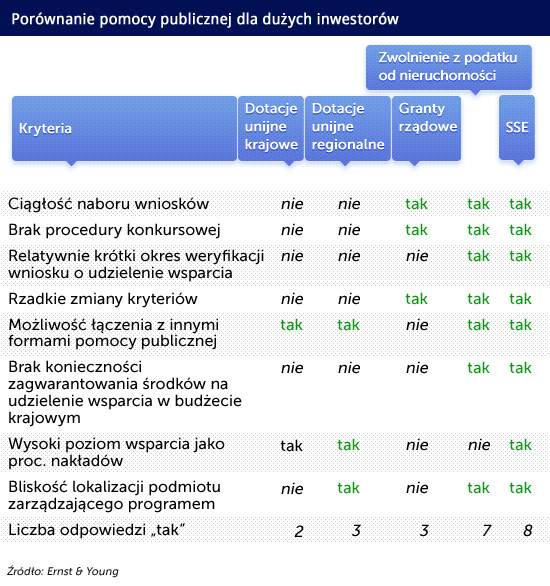 Porównanie pomocy publicznej dla dużych inwestorów

| Kryteria | Dotacje unijne krajowe | Dotacje unijne regionalne | Granty rządowe | Zwolnienie z podatku od nieruchomości | SSE |
|---|---|---|---|---|---|
| Ciągłość naboru wniosków | nie | nie | tak | tak | tak |
| Brak procedury konkursowej | nie | nie | tak | tak | tak |
| Relatywnie krótki okres weryfikacji wniosku o udzielenie wsparcia | nie | nie | nie | tak | tak |
| Rzadkie zmiany kryteriów | nie | nie | tak | tak | tak |
| Możliwość łączenia z innymi formami pomocy publicznej | tak | tak | nie | tak | tak |
| Brak konieczności zagwarantowania środków na udzielenie wsparcia w budżecie krajowym | nie | nie | nie | tak | tak |
| Wysoki poziom wsparcia jako proc. nakładów | tak | tak | nie | nie | tak |
| Bliskość lokalizacji podmiotu zarządzającego programem | nie | tak | nie | tak | tak |
| Liczba odpowiedzi „tak” | 2 | 3 | 3 | 7 | 8 |

Źródło: Ernst & Young